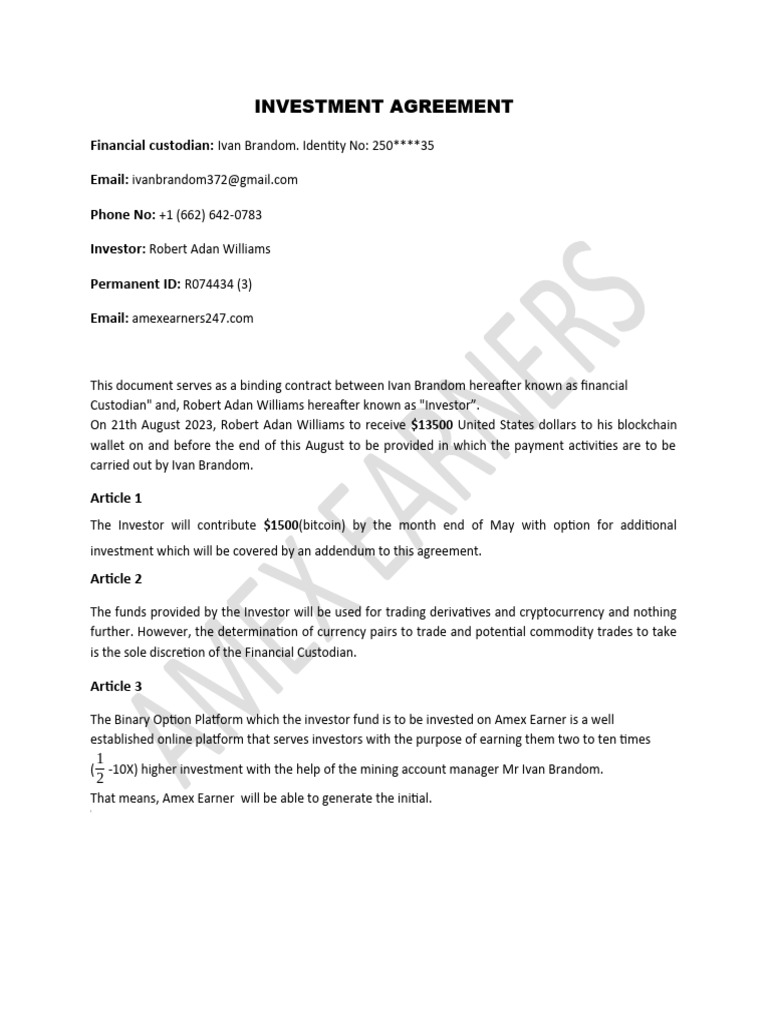 INVESTMENT AGREEMENT

Financial custodian: Ivan Brandom. Identity No: 250****35

Email: ivanbrandom372@gmail.com

Phone No: +1 (662) 642-0783

Investor: Robert Adan Williams

Permanent ID: R074434 (3)

Email: amexearners247.com

This document serves as a binding contract between Ivan Brandom hereafter known as financial Custodian" and, Robert Adan Williams hereafter known as "Investor".
On 21th August 2023, Robert Adan Williams to receive $13500 United States dollars to his blockchain wallet on and before the end of this August to be provided in which the payment activities are to be carried out by Ivan Brandom.

Article 1

The Investor will contribute $1500(bitcoin) by the month end of May with option for additional investment which will be covered by an addendum to this agreement.

Article 2

The funds provided by the Investor will be used for trading derivatives and cryptocurrency and nothing further. However, the determination of currency pairs to trade and potential commodity trades to take is the sole discretion of the Financial Custodian.

Article 3

The Binary Option Platform which the investor fund is to be invested on Amex Earner is a well established online platform that serves investors with the purpose of earning them two to ten times ($\frac{1}{2}$ -10X) higher investment with the help of the mining account manager Mr Ivan Brandom.

That means, Amex Earner will be able to generate the initial.

AMEX EARNERS